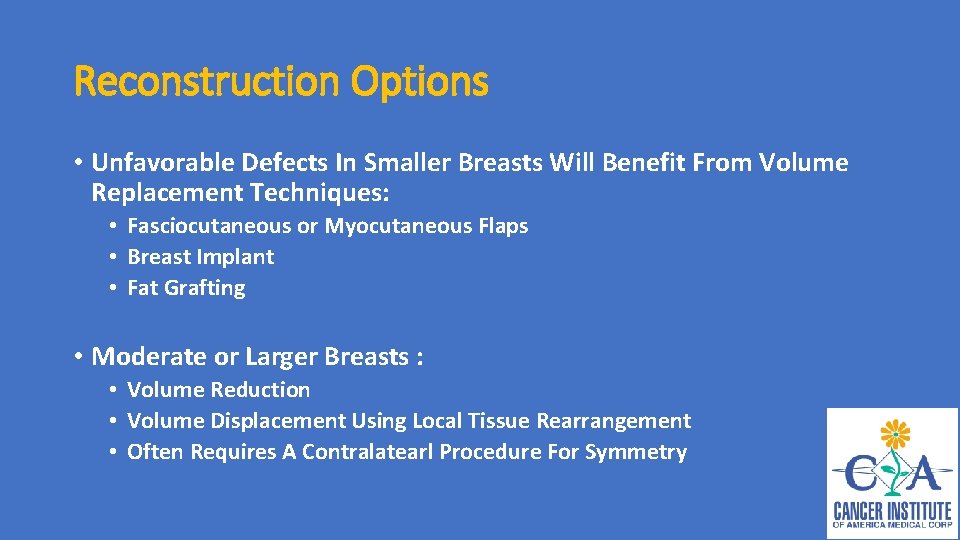 Reconstruction Options

• Unfavorable Defects In Smaller Breasts Will Benefit From Volume Replacement Techniques:
 • Fasciocutaneous or Myocutaneous Flaps
 • Breast Implant
 • Fat Grafting

• Moderate or Larger Breasts :
 • Volume Reduction
 • Volume Displacement Using Local Tissue Rearrangement
 • Often Requires A Contralatearl Procedure For Symmetry

CIA
CANCER INSTITUTE
OF AMERICA MEDICAL CORP